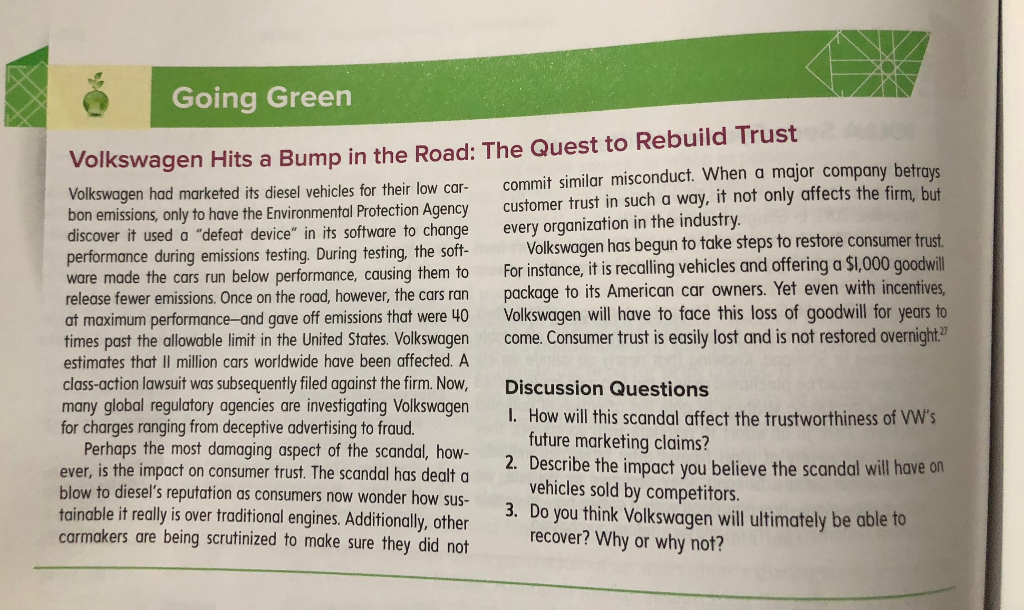 Going Green

Volkswagen Hits a Bump in the Road: The Quest to Rebuild Trust

Volkswagen had marketed its diesel vehicles for their low carbon emissions, only to have the Environmental Protection Agency discover it used a "defeat device" in its software to change performance during emissions testing. During testing, the software made the cars run below performance, causing them to release fewer emissions. Once on the road, however, the cars ran at maximum performance—and gave off emissions that were 40 times past the allowable limit in the United States. Volkswagen estimates that 11 million cars worldwide have been affected. A class-action lawsuit was subsequently filed against the firm. Now, many global regulatory agencies are investigating Volkswagen for charges ranging from deceptive advertising to fraud.

Perhaps the most damaging aspect of the scandal, however, is the impact on consumer trust. The scandal has dealt a blow to diesel's reputation as consumers now wonder how sustainable it really is over traditional engines. Additionally, other carmakers are being scrutinized to make sure they did not commit similar misconduct. When a major company betrays customer trust in such a way, it not only affects the firm, but every organization in the industry.

Volkswagen has begun to take steps to restore consumer trust. For instance, it is recalling vehicles and offering a $1,000 goodwill package to its American car owners. Yet even with incentives, Volkswagen will have to face this loss of goodwill for years to come. Consumer trust is easily lost and is not restored overnight.$^{27}$

Discussion Questions

1. How will this scandal affect the trustworthiness of VW's future marketing claims?
2. Describe the impact you believe the scandal will have on vehicles sold by competitors.
3. Do you think Volkswagen will ultimately be able to recover? Why or why not?